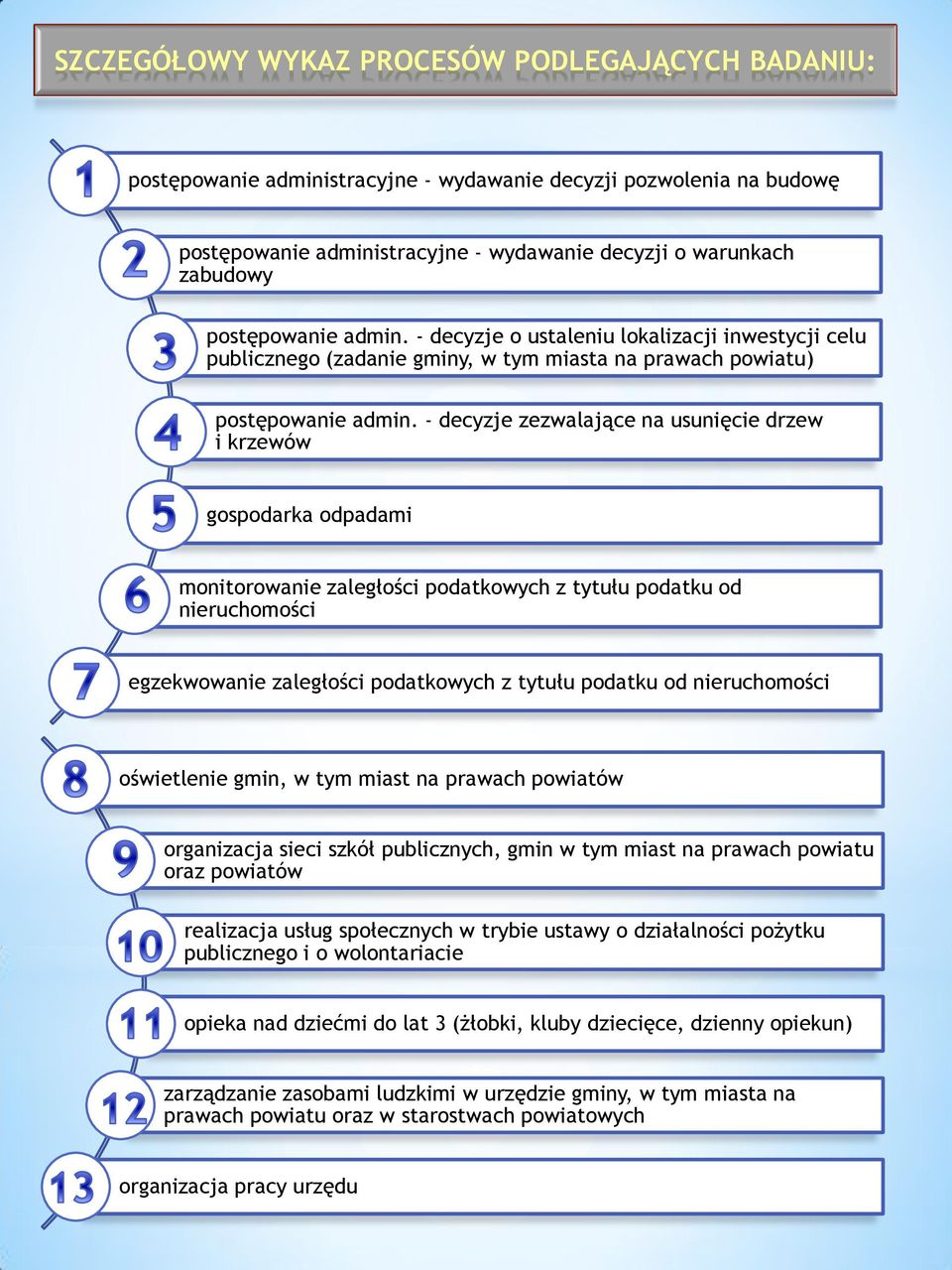 SZCZEGÓŁOWY WYKAZ PROCESÓW PODLEGAJĄCYCH BADANIU:

1

postępowanie administracyjne - wydawanie decyzji pozwolenia na budowę

2

postępowanie administracyjne - wydawanie decyzji o warunkach zabudowy

3

postępowanie admin. - decyzje o ustaleniu lokalizacji inwestycji celu publicznego (zadanie gminy, w tym miasta na prawach powiatu)

4

postępowanie admin. - decyzje zezwalające na usunięcie drzew i krzewów

5

gospodarka odpadami

6

monitorowanie zaległości podatkowych z tytułu podatku od nieruchomości

7

egzekwowanie zaległości podatkowych z tytułu podatku od nieruchomości

8

oświetlenie gmin, w tym miast na prawach powiatów

9

organizacja sieci szkół publicznych, gmin w tym miast na prawach powiatu oraz powiatów

10

realizacja usług społecznych w trybie ustawy o działalności pożytku publicznego i o wolontariacie

11

opieka nad dziećmi do lat 3 (żłobki, kluby dziecięce, dzienny opiekun)

12

zarządzanie zasobami ludzkimi w urzędzie gminy, w tym miasta na prawach powiatu oraz w starostwach powiatowych

13

organizacja pracy urzędu